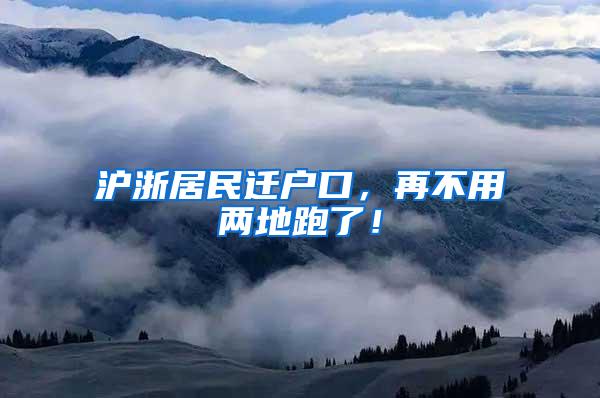 沪浙居民迁户口，再不用两地跑了！